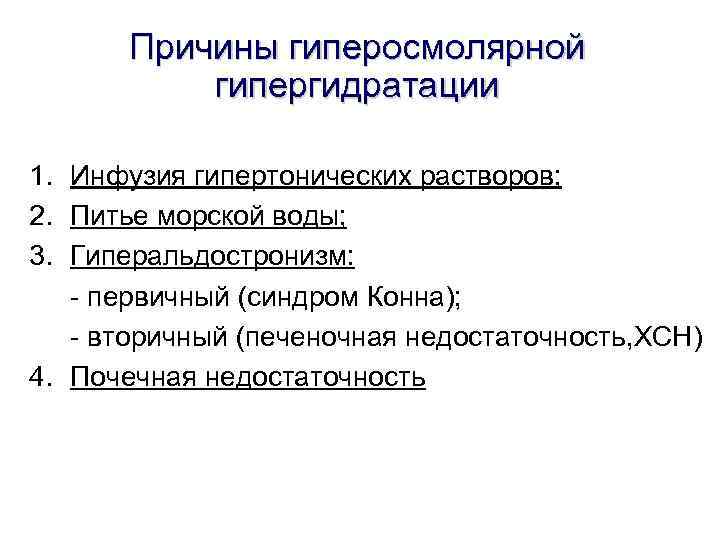 Причины гиперосмолярной гипергидратации

1. Инфузия гипертонических растворов;
2. Питье морской воды;
3. Гиперальдостронизм:
- первичный (синдром Конна);
- вторичный (печеночная недостаточность,ХСН)
4. Почечная недостаточность